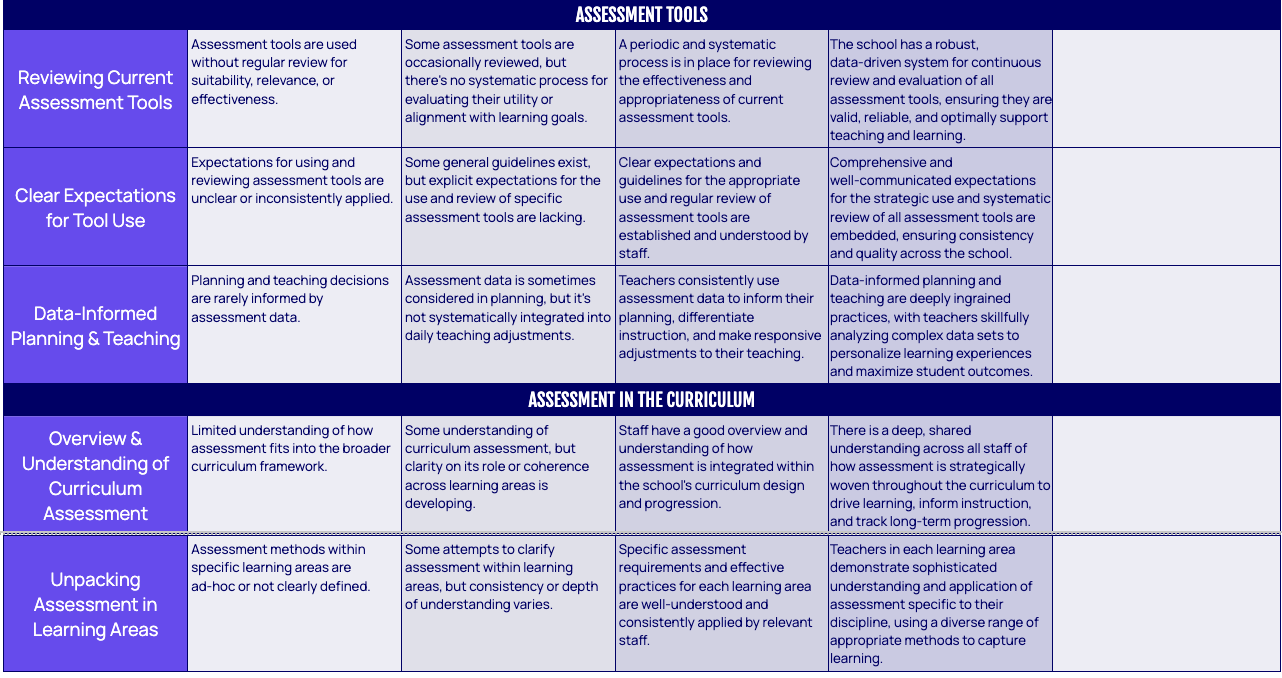 | ASSESSMENT TOOLS | | | | | |
|---|---|---|---|---|---|
| Reviewing Current Assessment Tools | Assessment tools are used without regular review for suitability, relevance, or effectiveness. | Some assessment tools are occasionally reviewed, but there's no systematic process for evaluating their utility or alignment with learning goals. | A periodic and systematic process is in place for reviewing the effectiveness and appropriateness of current assessment tools. | The school has a robust, data-driven system for continuous review and evaluation of all assessment tools, ensuring they are valid, reliable, and optimally support teaching and learning. | |
| Clear Expectations for Tool Use | Expectations for using and reviewing assessment tools are unclear or inconsistently applied. | Some general guidelines exist, but explicit expectations for the use and review of specific assessment tools are lacking. | Clear expectations and guidelines for the appropriate use and regular review of assessment tools are established and understood by staff. | Comprehensive and well-communicated expectations for the strategic use and systematic review of all assessment tools are embedded, ensuring consistency and quality across the school. | |
| Data-Informed Planning & Teaching | Planning and teaching decisions are rarely informed by assessment data. | Assessment data is sometimes considered in planning, but it's not systematically integrated into daily teaching adjustments. | Teachers consistently use assessment data to inform their planning, differentiate instruction, and make responsive adjustments to their teaching. | Data-informed planning and teaching are deeply ingrained practices, with teachers skillfully analyzing complex data sets to personalize learning experiences and maximize student outcomes. | |
| ASSESSMENT IN THE CURRICULUM | | | | | |
| Overview & Understanding of Curriculum Assessment | Limited understanding of how assessment fits into the broader curriculum framework. | Some understanding of curriculum assessment, but clarity on its role or coherence across learning areas is developing. | Staff have a good overview and understanding of how assessment is integrated within the school's curriculum design and progression. | There is a deep, shared understanding across all staff of how assessment is strategically woven throughout the curriculum to drive learning, inform instruction, and track long-term progression. | |
| Unpacking Assessment in Learning Areas | Assessment methods within specific learning areas are ad-hoc or not clearly defined. | Some attempts to clarify assessment within learning areas, but consistency or depth of understanding varies. | Specific assessment requirements and effective practices for each learning area are well-understood and consistently applied by relevant staff. | Teachers in each learning area demonstrate sophisticated understanding and application of assessment specific to their discipline, using a diverse range of appropriate methods to capture learning. | |